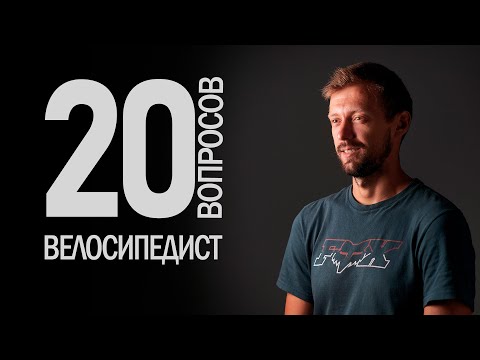 20 ВОПРОСОВ

ВЕЛОСИПЕДИСТ

FOX